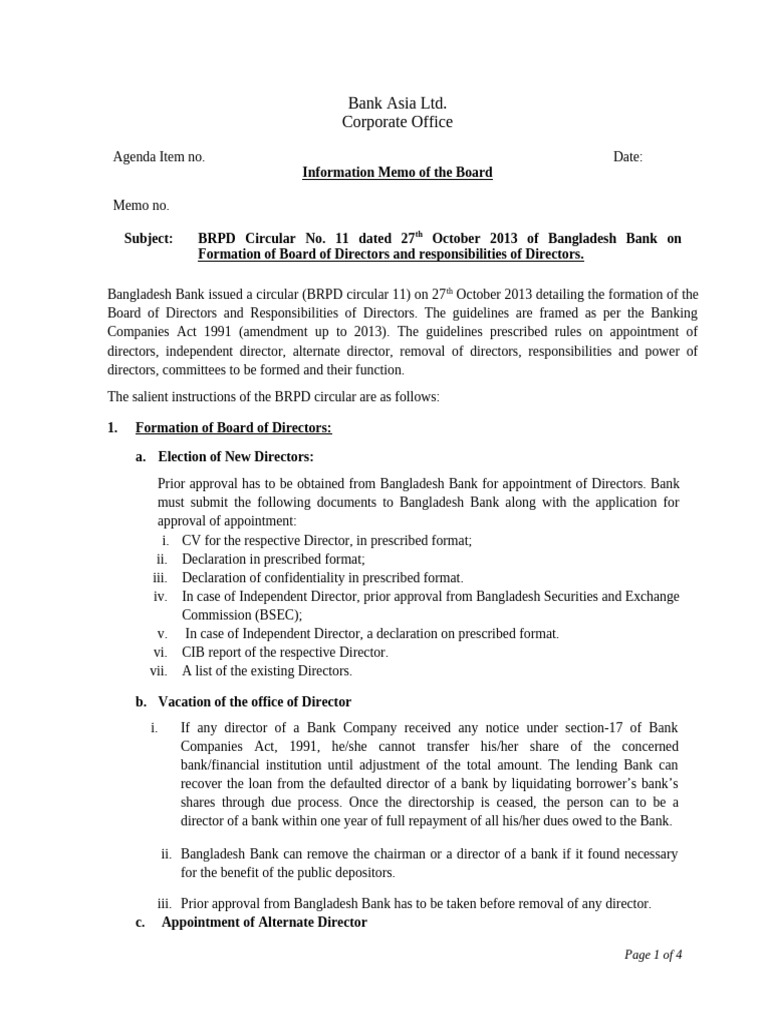 Bank Asia Ltd.
Corporate Office

Agenda Item no. Date:

Information Memo of the Board

Memo no.

Subject: BRPD Circular No. 11 dated 27$^{th}$ October 2013 of Bangladesh Bank on Formation of Board of Directors and responsibilities of Directors.

Bangladesh Bank issued a circular (BRPD circular 11) on 27$^{th}$ October 2013 detailing the formation of the Board of Directors and Responsibilities of Directors. The guidelines are framed as per the Banking Companies Act 1991 (amendment up to 2013). The guidelines prescribed rules on appointment of directors, independent director, alternate director, removal of directors, responsibilities and power of directors, committees to be formed and their function.

The salient instructions of the BRPD circular are as follows:

1. Formation of Board of Directors:

a. Election of New Directors:

Prior approval has to be obtained from Bangladesh Bank for appointment of Directors. Bank must submit the following documents to Bangladesh Bank along with the application for approval of appointment:
i. CV for the respective Director, in prescribed format;
ii. Declaration in prescribed format;
iii. Declaration of confidentiality in prescribed format.
iv. In case of Independent Director, prior approval from Bangladesh Securities and Exchange Commission (BSEC);
v. In case of Independent Director, a declaration on prescribed format.
vi. CIB report of the respective Director.
vii. A list of the existing Directors.

b. Vacation of the office of Director

i. If any director of a Bank Company received any notice under section-17 of Bank Companies Act, 1991, he/she cannot transfer his/her share of the concerned bank/financial institution until adjustment of the total amount. The lending Bank can recover the loan from the defaulted director of a bank by liquidating borrower's bank's shares through due process. Once the directorship is ceased, the person can to be a director of a bank within one year of full repayment of all his/her dues owed to the Bank.

ii. Bangladesh Bank can remove the chairman or a director of a bank if it found necessary for the benefit of the public depositors.

iii. Prior approval from Bangladesh Bank has to be taken before removal of any director.

c. Appointment of Alternate Director

Page 1 of 4